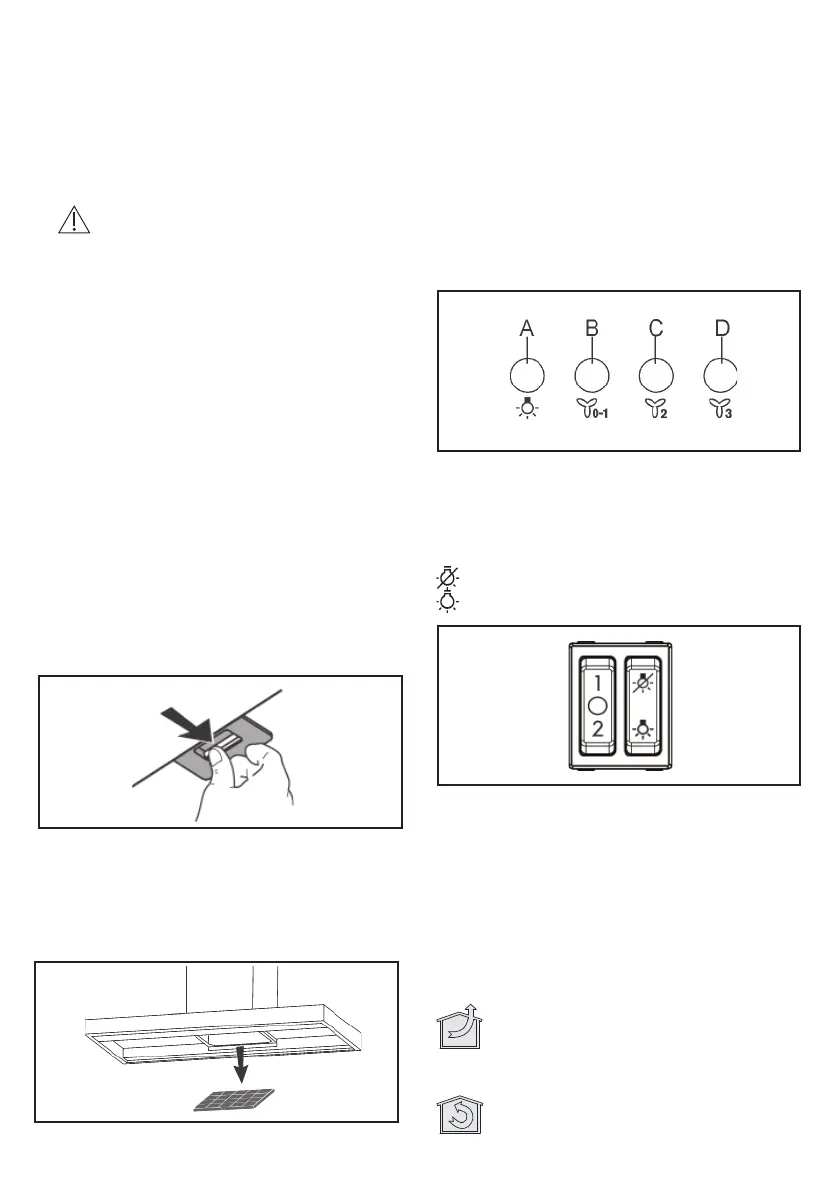 A
B
C
D
0-1
2
3

1
2